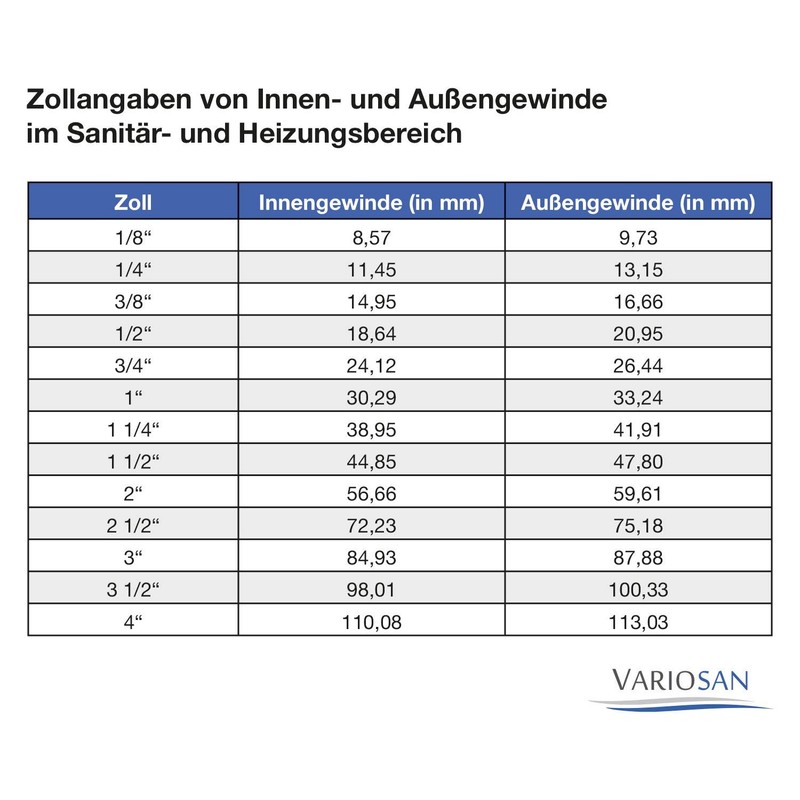 Zollangaben von Innen- und Außengewinde im Sanitär- und Heizungsbereich

| Zoll | Innengewinde (in mm) | Außengewinde (in mm) |
|---|---|---|
| 1/8“ | 8,57 | 9,73 |
| 1/4“ | 11,45 | 13,15 |
| 3/8“ | 14,95 | 16,66 |
| 1/2“ | 18,64 | 20,95 |
| 3/4“ | 24,12 | 26,44 |
| 1“ | 30,29 | 33,24 |
| 1 1/4“ | 38,95 | 41,91 |
| 1 1/2“ | 44,85 | 47,80 |
| 2“ | 56,66 | 59,61 |
| 2 1/2“ | 72,23 | 75,18 |
| 3“ | 84,93 | 87,88 |
| 3 1/2“ | 98,01 | 100,33 |
| 4“ | 110,08 | 113,03 |

VARIOSAN